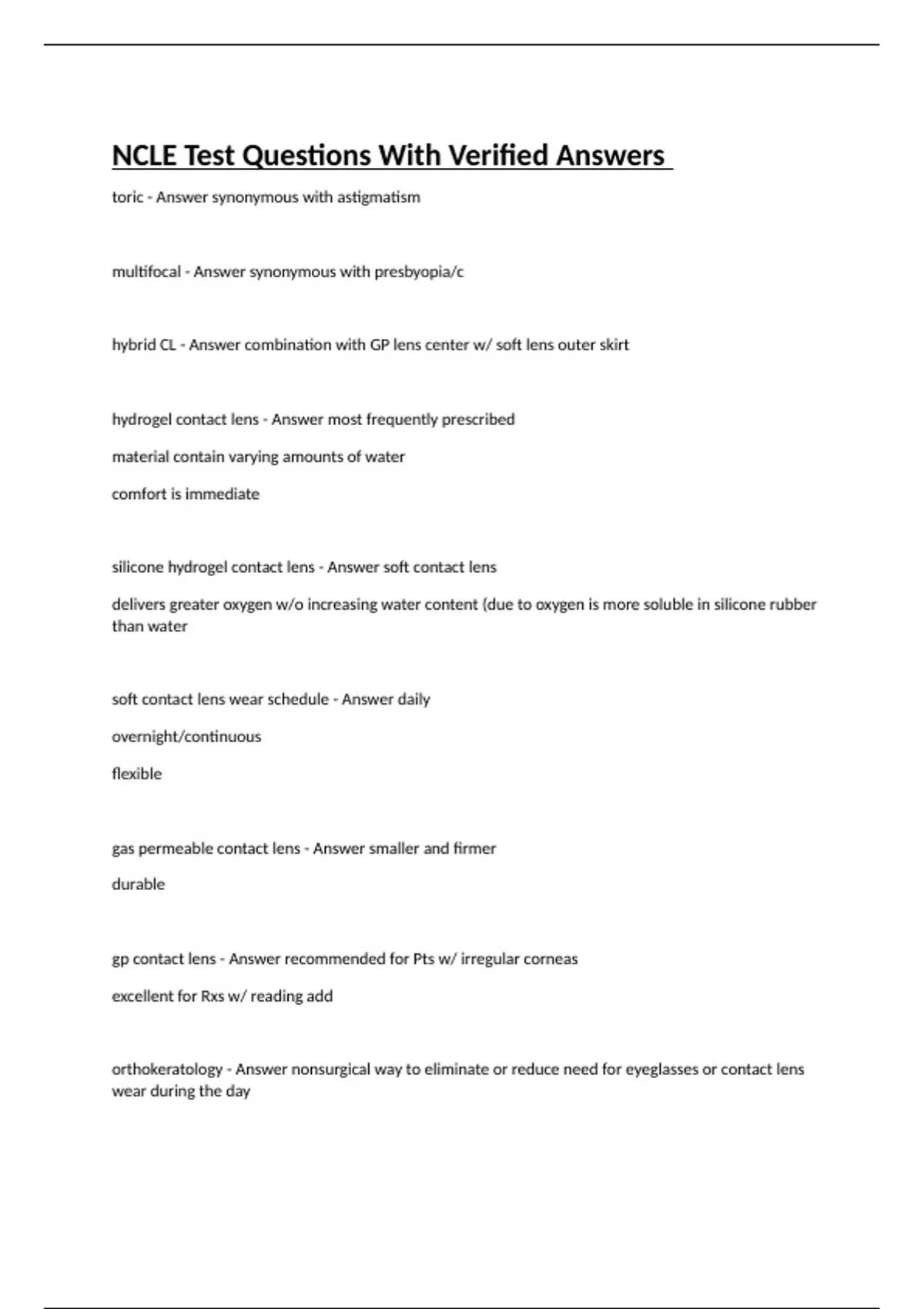 NCLE Test Questions With Verified Answers

toric - Answer synonymous with astigmatism

multifocal - Answer synonymous with presbyopia/c

hybrid CL - Answer combination with GP lens center w/ soft lens outer skirt

hydrogel contact lens - Answer most frequently prescribed

material contain varying amounts of water

comfort is immediate

silicone hydrogel contact lens - Answer soft contact lens

delivers greater oxygen w/o increasing water content (due to oxygen is more soluble in silicone rubber than water

soft contact lens wear schedule - Answer daily

overnight/continuous

flexible

gas permeable contact lens - Answer smaller and firmer

durable

gp contact lens - Answer recommended for Pts w/ irregular corneas

excellent for Rxs w/ reading add

orthokeratology - Answer nonsurgical way to eliminate or reduce need for eyeglasses or contact lens wear during the day